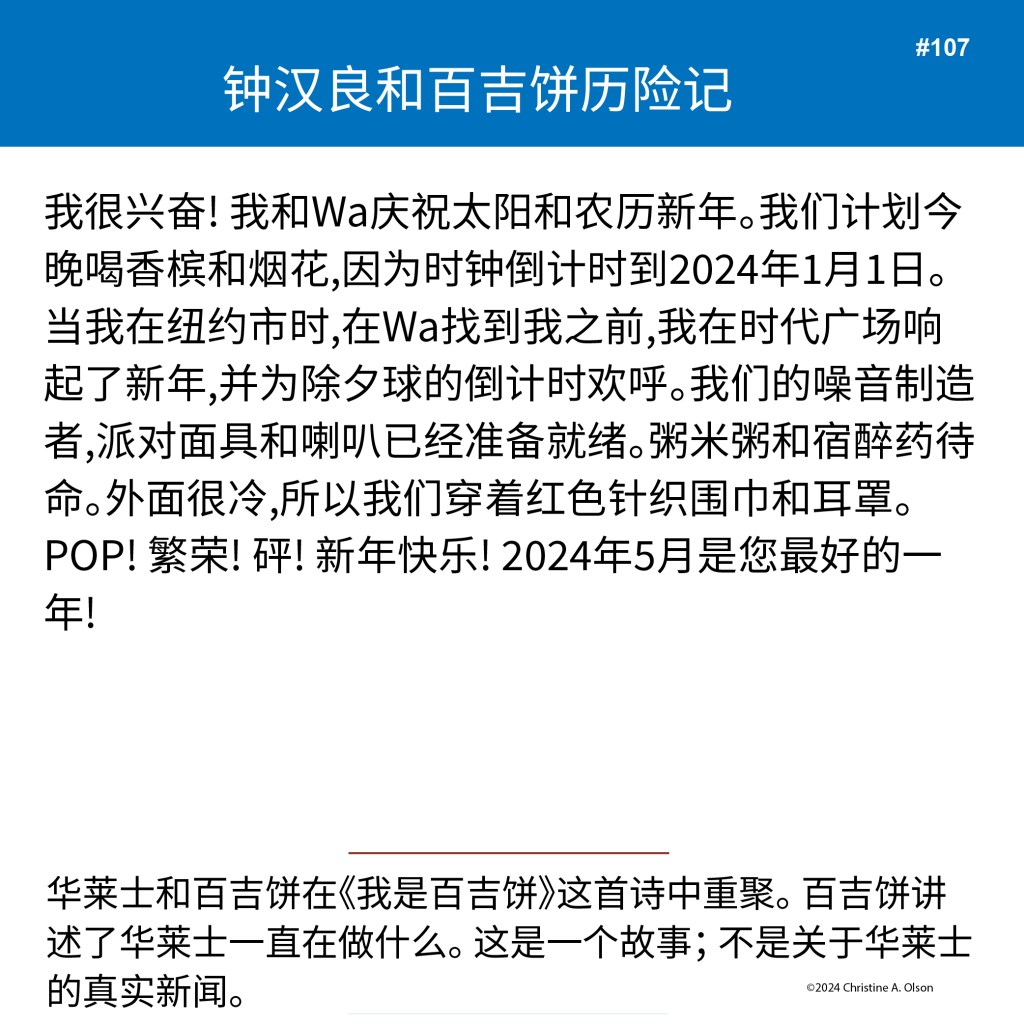 #107

钟汉良和百吉饼历险记

我很兴奋! 我和Wa庆祝太阳和农历新年。我们计划今晚喝香槟和烟花,因为时钟倒计时到2024年1月1日。当我在纽约市时,在Wa找到我之前,我在时代广场响起了新年,并为除夕球的倒计时欢呼。我们的噪音制造者,派对面具和喇叭已经准备就绪。粥米粥和宿醉药待命。外面很冷,所以我们穿着红色针织围巾和耳罩。POP! 繁荣! 砰! 新年快乐! 2024年5月是您最好的一年!

华莱士和百吉饼在《我是百吉饼》这首诗中重聚。百吉饼讲述了华莱士一直在做什么。这是一个故事; 不是关于华莱士的真实新闻。

©2024 Christine A. Olson